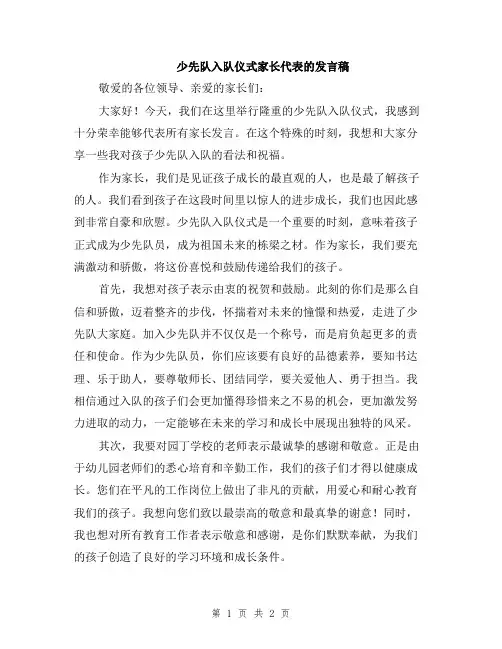 少先队入队仪式家长代表的发言稿

敬爱的各位领导、亲爱的家长们：

大家好！今天，我们在这里举行隆重的少先队入队仪式，我感到十分荣幸能够代表所有家长发言。在这个特殊的时刻，我想和大家分享一些我对孩子少先队入队的看法和祝福。

作为家长，我们是见证孩子成长的最直观的人，也是最了解孩子的人。我们看到孩子在这段时间里以惊人的进步成长，我们也因此感到非常自豪和欣慰。少先队入队仪式是一个重要的时刻，意味着孩子正式成为少先队员，成为祖国未来的栋梁之材。作为家长，我们要充满激动和骄傲，将这份喜悦和鼓励传递给我们的孩子。

首先，我想对孩子表示由衷的祝贺和鼓励。此刻的你们是那么自信和骄傲，迈着整齐的步伐，怀揣着对未来的憧憬和热爱，走进了少先队大家庭。加入少先队并不仅仅是一个称号，而是肩负起更多的责任和使命。作为少先队员，你们应该要有良好的品德素养，要知书达理、乐于助人，要尊敬师长、团结同学，要关爱他人、勇于担当。我相信通过入队的孩子们会更加懂得珍惜来之不易的机会，更加激发努力进取的动力，一定能够在未来的学习和成长中展现出独特的风采。

其次，我要对园丁学校的老师表示最诚挚的感谢和敬意。正是由于幼儿园老师们的悉心培育和辛勤工作，我们的孩子们才得以健康成长。您们在平凡的工作岗位上做出了非凡的贡献，用爱心和耐心教育我们的孩子。我想向您们致以最崇高的敬意和最真挚的谢意！同时，我也想对所有教育工作者表示敬意和感谢，是你们默默奉献，为我们的孩子创造了良好的学习环境和成长条件。

第 1 页 共 2 页